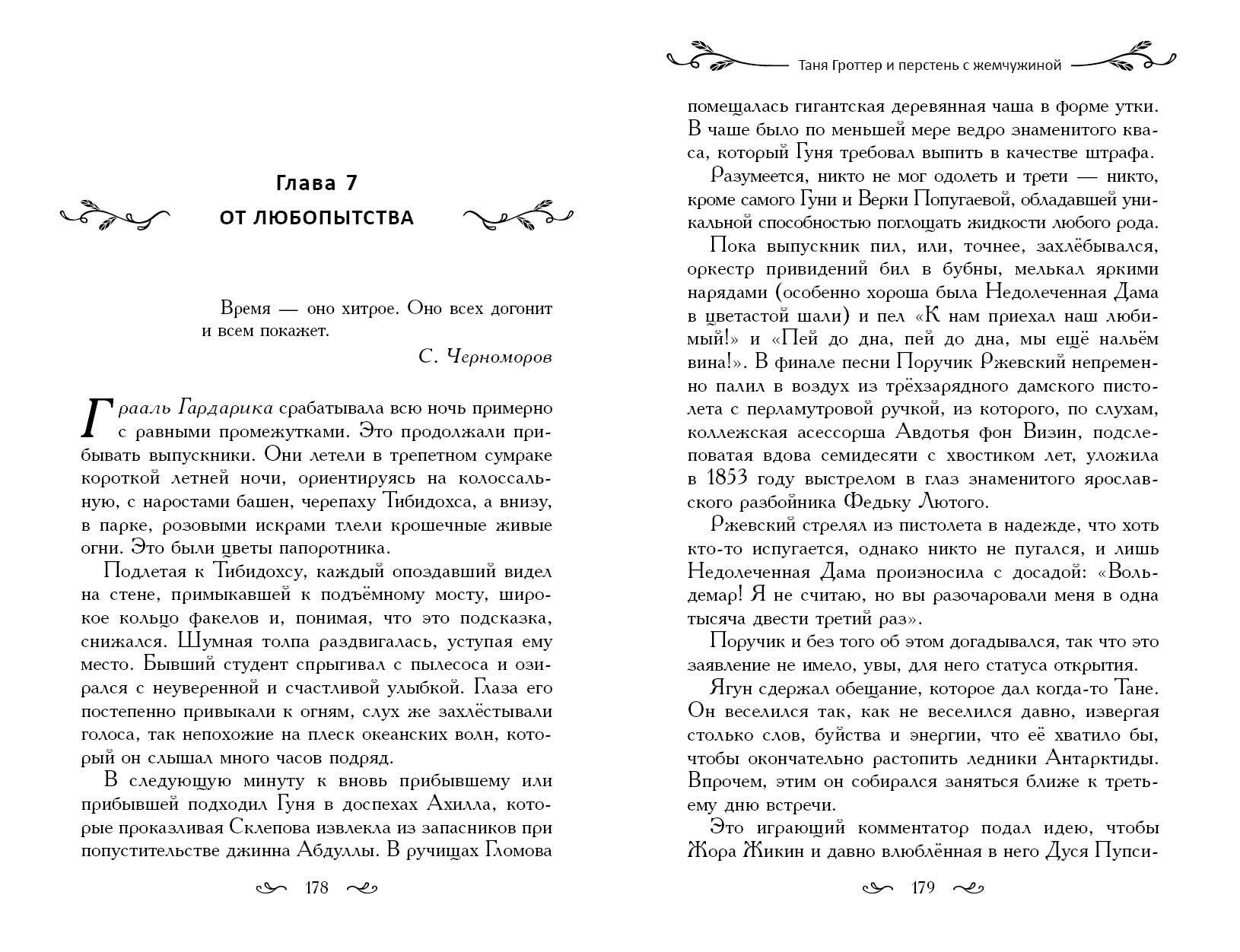 Глава 7
ОТ ЛЮБОПЫТСТВА

Время — оно хитрое. Оно всех догонит и всем покажет.
С. Черноморов

Грааль Гардарика срабатывала всю ночь примерно с равными промежутками. Это продолжали прибывать выпускники. Они летели в трепетном сумраке короткой летней ночи, ориентируясь на колоссальную, с наростами башен, черепаху Тибидохса, а внизу, в парке, розовыми искрами тлели крошечные живые огни. Это были цветы папоротника.

Подлетая к Тибидохсу, каждый опоздавший видел на стене, примыкавшей к подъёмному мосту, широкое кольцо факелов и, понимая, что это подсказка, снижался. Шумная толпа раздвигалась, уступая ему место. Бывший студент спрыгивал с пылесоса и озирался с неуверенной и счастливой улыбкой. Глаза его постепенно привыкали к огням, слух же захлёстывали голоса, так непохожие на плеск океанских волн, который он слышал много часов подряд.

В следующую минуту к вновь прибывшему или прибывшей подходил Гуня в доспехах Ахилла, которые проказливая Склепова извлекла из запасников при попустительстве джинна Абдуллы. В ручищах Гломова

178

Таня Гроттер и перстень с жемчужиной

помещалась гигантская деревянная чаша в форме утки. В чаше было по меньшей мере ведро знаменитого кваса, который Гуня требовал выпить в качестве штрафа.

Разумеется, никто не мог одолеть и трети — никто, кроме самого Гуни и Верки Попугаевой, обладавшей уникальной способностью поглощать жидкости любого рода.

Пока выпускник пил, или, точнее, захлёбывался, оркестр привидений бил в бубны, мелькал яркими нарядами (особенно хороша была Недолеченная Дама в цветастой шали) и пел «К нам приехал наш любимый!» и «Пей до дна, пей до дна, мы ещё нальём вина!». В финале песни Поручик Ржевский непременно палил в воздух из трёхзарядного дамского пистолета с перламутровой ручкой, из которого, по слухам, коллежская асессорша Авдотья фон Визин, подслеповатая вдова семидесяти с хвостиком лет, уложила в 1853 году выстрелом в глаз знаменитого ярославского разбойника Федьку Лютого.

Ржевский стрелял из пистолета в надежде, что хоть кто-то испугается, однако никто не пугался, и лишь Недолеченная Дама произносила с досадой: «Вольдемар! Я не считаю, но вы разочаровали меня в одна тысяча двести третий раз».

Поручик и без того об этом догадывался, так что это заявление не имело, увы, для него статуса открытия.

Ягун сдержал обещание, которое дал когда-то Тане. Он веселился так, как не веселился давно, извергая столько слов, буйства и энергии, что её хватило бы, чтобы окончательно растопить ледники Антарктиды. Впрочем, этим он собирался заняться ближе к третьему дню встречи.

Это играющий комментатор подал идею, чтобы Жора Жикин и давно влюблённая в него Дуся Пупси-

179